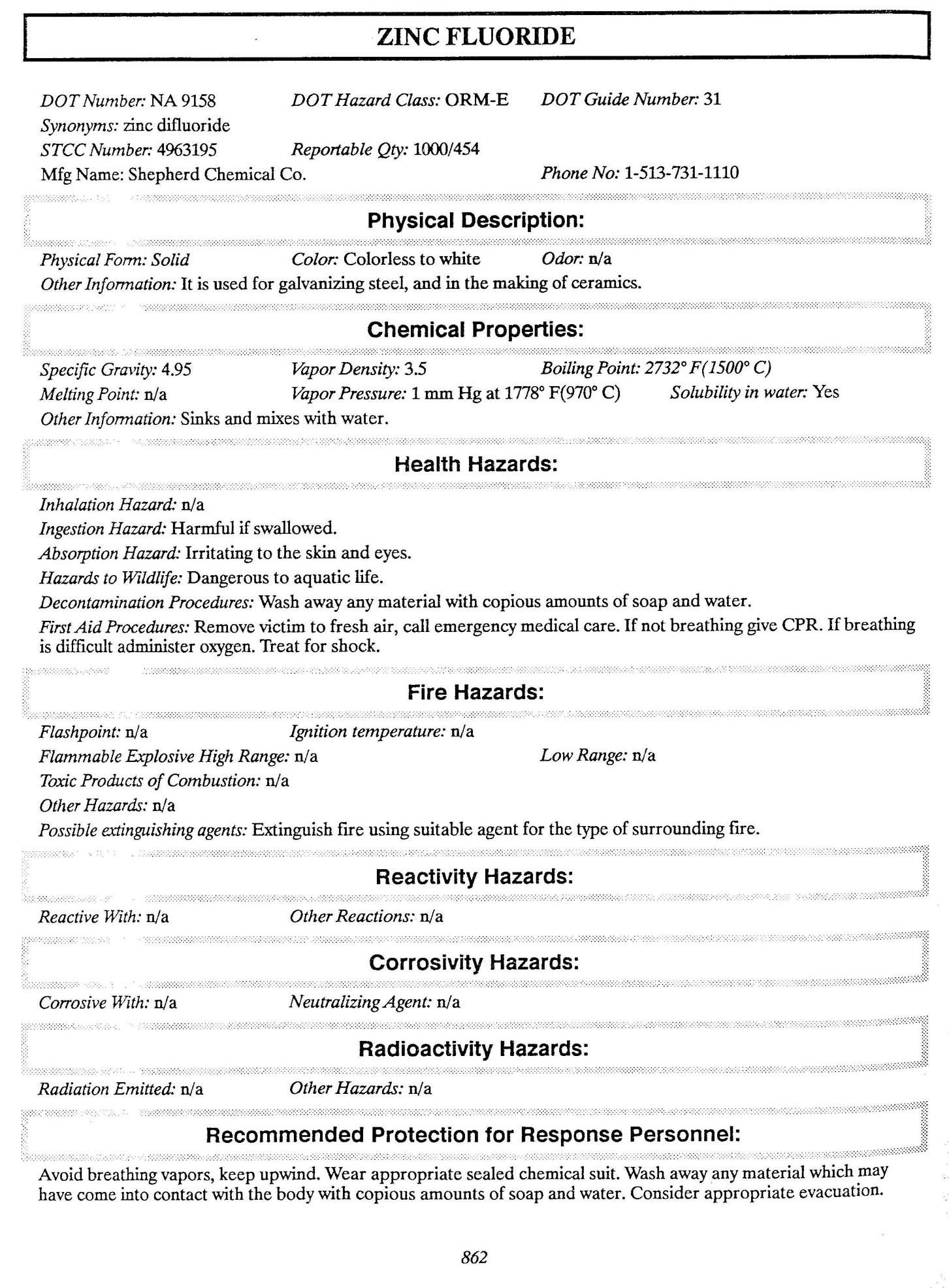 ZINC FLUORIDE

DOT Number: NA 9158 DOT Hazard Class: ORM-E DOT Guide Number: 31
Synonyms: zinc difluoride
STCC Number: 4963195 Reportable Qty: 1000/454
Mfg Name: Shepherd Chemical Co. Phone No: 1-513-731-1110

Physical Description:

Physical Form: Solid Color: Colorless to white Odor: n/a
Other Information: It is used for galvanizing steel, and in the making of ceramics.

Chemical Properties:

Specific Gravity: 4.95 Vapor Density: 3.5 Boiling Point: 2732° F(1500° C)
Melting Point: n/a Vapor Pressure: 1 mm Hg at 1778° F(970° C) Solubility in water: Yes
Other Information: Sinks and mixes with water.

Health Hazards:

Inhalation Hazard: n/a
Ingestion Hazard: Harmful if swallowed.
Absorption Hazard: Irritating to the skin and eyes.
Hazards to Wildlife: Dangerous to aquatic life.
Decontamination Procedures: Wash away any material with copious amounts of soap and water.
First Aid Procedures: Remove victim to fresh air, call emergency medical care. If not breathing give CPR. If breathing is difficult administer oxygen. Treat for shock.

Fire Hazards:

Flashpoint: n/a Ignition temperature: n/a
Flammable Explosive High Range: n/a Low Range: n/a
Toxic Products of Combustion: n/a
Other Hazards: n/a
Possible extinguishing agents: Extinguish fire using suitable agent for the type of surrounding fire.

Reactivity Hazards:

Reactive With: n/a Other Reactions: n/a

Corrosivity Hazards:

Corrosive With: n/a Neutralizing Agent: n/a

Radioactivity Hazards:

Radiation Emitted: n/a Other Hazards: n/a

Recommended Protection for Response Personnel:

Avoid breathing vapors, keep upwind. Wear appropriate sealed chemical suit. Wash away any material which may have come into contact with the body with copious amounts of soap and water. Consider appropriate evacuation.

862